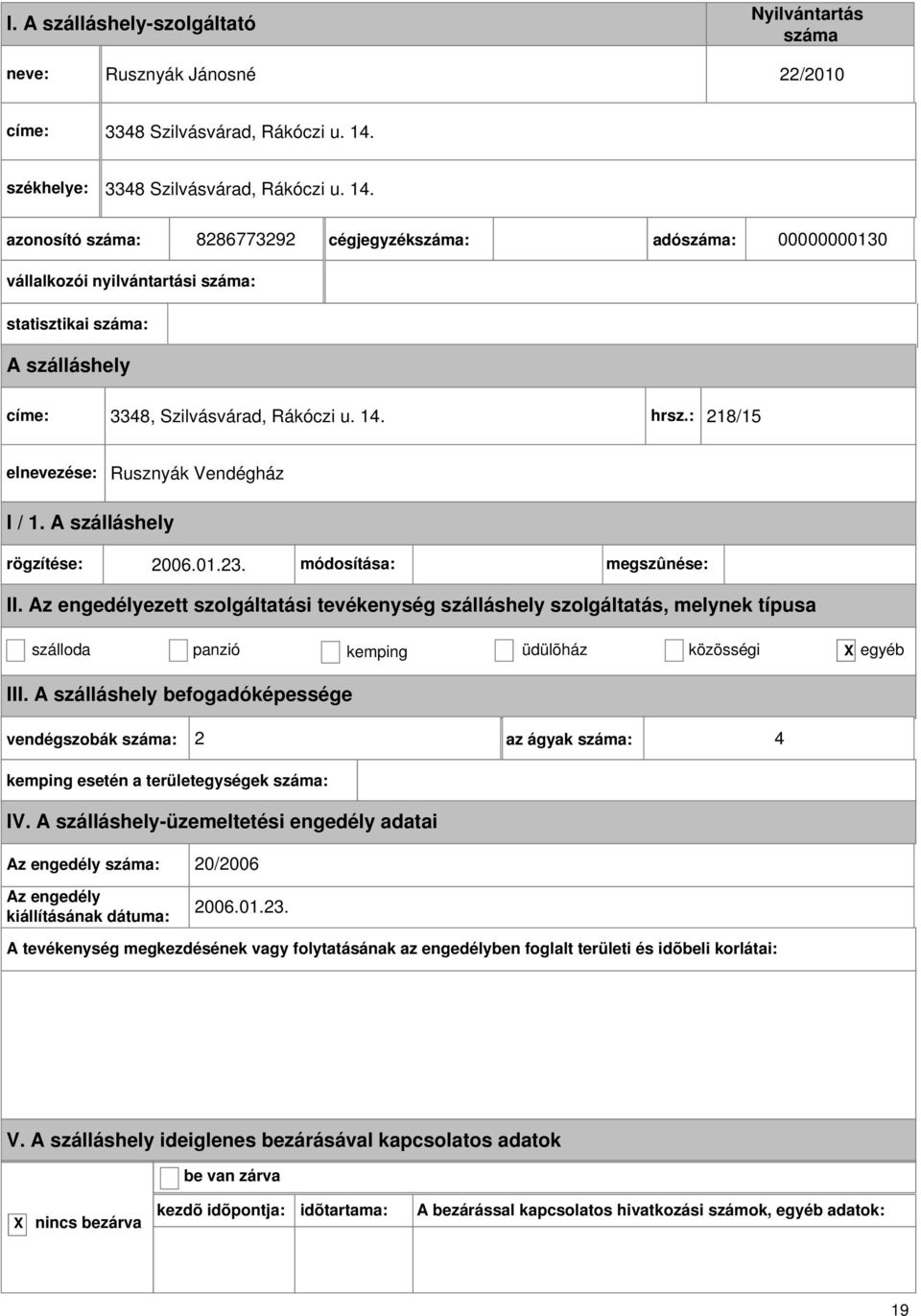 I. A szálláshely-szolgáltató

Nyilvántartás száma

neve: Rusznyák Jánosné 22/2010

címe: 3348 Szilvásvárad, Rákóczi u. 14.

székhelye: 3348 Szilvásvárad, Rákóczi u. 14.

azonosító száma: 8286773292 cégjegyzékszáma: adószáma: 00000000130

vállalkozói nyilvántartási száma:

statisztikai száma:

A szálláshely

címe: 3348, Szilvásvárad, Rákóczi u. 14. hrsz.: 218/15

elnevezése: Rusznyák Vendégház

I / 1. A szálláshely

rögzítése: 2006.01.23. módosítása: megszûnése:

II. Az engedélyezett szolgáltatási tevékenység szálláshely szolgáltatás, melynek típusa

szálloda panzió kemping üdülõház közösségi X egyéb

III. A szálláshely befogadóképessége

vendégszobák száma: 2 az ágyak száma: 4

kemping esetén a területegységek száma:

IV. A szálláshely-üzemeltetési engedély adatai

Az engedély száma: 20/2006

Az engedély kiállításának dátuma: 2006.01.23.

A tevékenység megkezdésének vagy folytatásának az engedélyben foglalt területi és idõbeli korlátai:

V. A szálláshely ideiglenes bezárásával kapcsolatos adatok

be van zárva

X nincs bezárva

kezdõ idõpontja: idõtartama: A bezárással kapcsolatos hivatkozási számok, egyéb adatok:

19